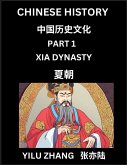 CHINESE HISTORY
中国历史文化
PART 1
XIA DYNASTY
夏朝

YILU ZHANG 张亦陆